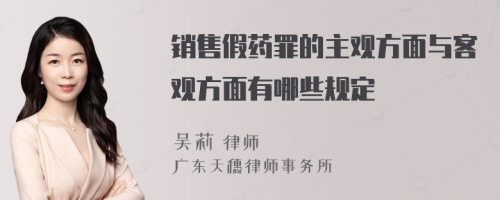 销售假药罪的主观方面与客观方面有哪些规定

吴莉 律师
广东天穗律师事务所